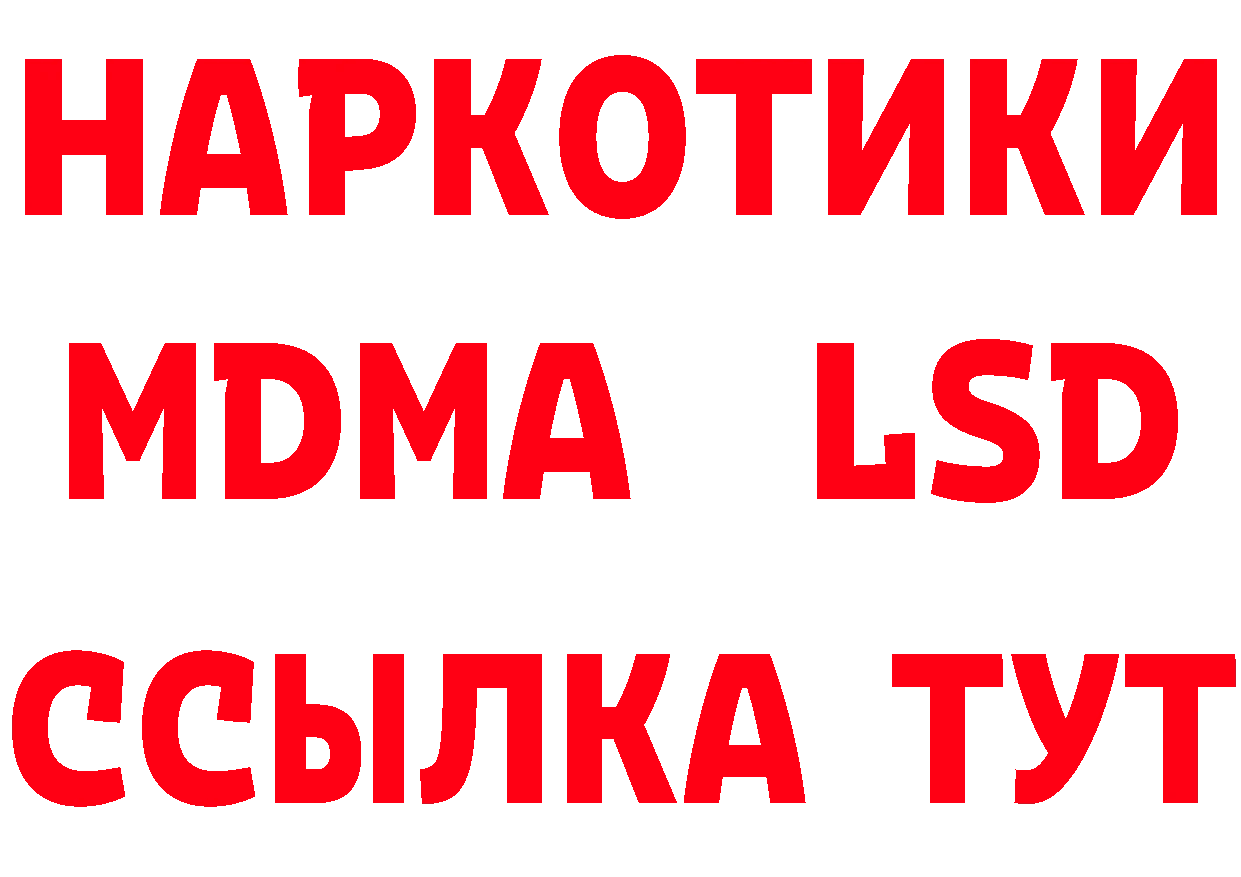 НАРКОТИКИ
MDMA LSD
ССЫЛКА ТУТ